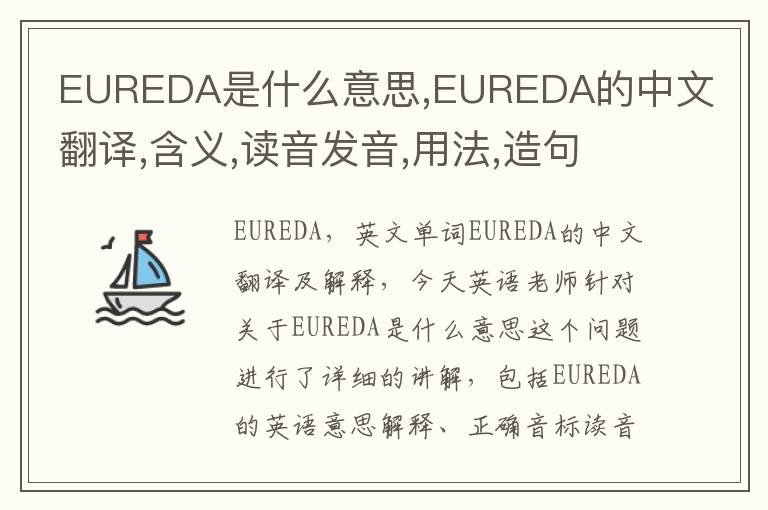 EUREDA是什么意思,EUREDA的中文翻译,含义,读音发音,用法,造句

EUREDA，英文单词EUREDA的中文翻译及解释，今天英语老师针对关于EUREDA是什么意思这个问题进行了详细的讲解，包括EUREDA的英语意思解释、正确音标读音